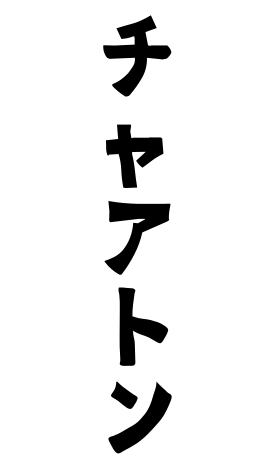 チャアトン